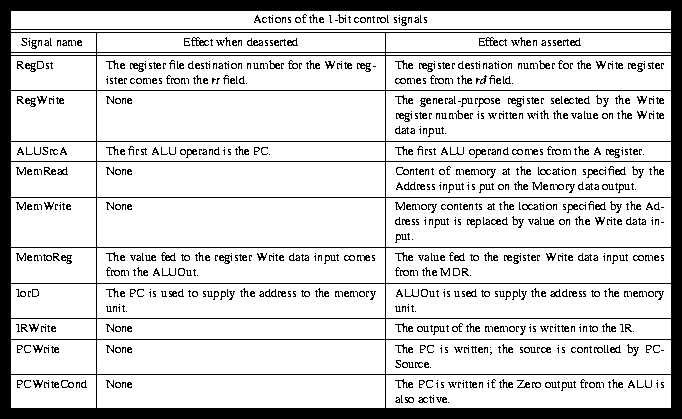 Actions of the 1-bit control signals

| Signal name | Effect when deasserted | Effect when asserted |
|---|---|---|
| RegDst | The register file destination number for the Write register comes from the rt field. | The register destination number for the Write register comes from the rd field. |
| RegWrite | None | The general-purpose register selected by the Write register number is written with the value on the Write data input. |
| ALUSrcA | The first ALU operand is the PC. | The first ALU operand comes from the A register. |
| MemRead | None | Content of memory at the location specified by the Address input is put on the Memory data output. |
| MemWrite | None | Memory contents at the location specified by the Address input is replaced by value on the Write data input. |
| MemtoReg | The value fed to the register Write data input comes from the ALUOut. | The value fed to the register Write data input comes from the MDR. |
| IorD | The PC is used to supply the address to the memory unit. | ALUOut is used to supply the address to the memory unit. |
| IRWrite | None | The output of the memory is written into the IR. |
| PCWrite | None | The PC is written; the source is controlled by PCSource. |
| PCWriteCond | None | The PC is written if the Zero output from the ALU is also active. |